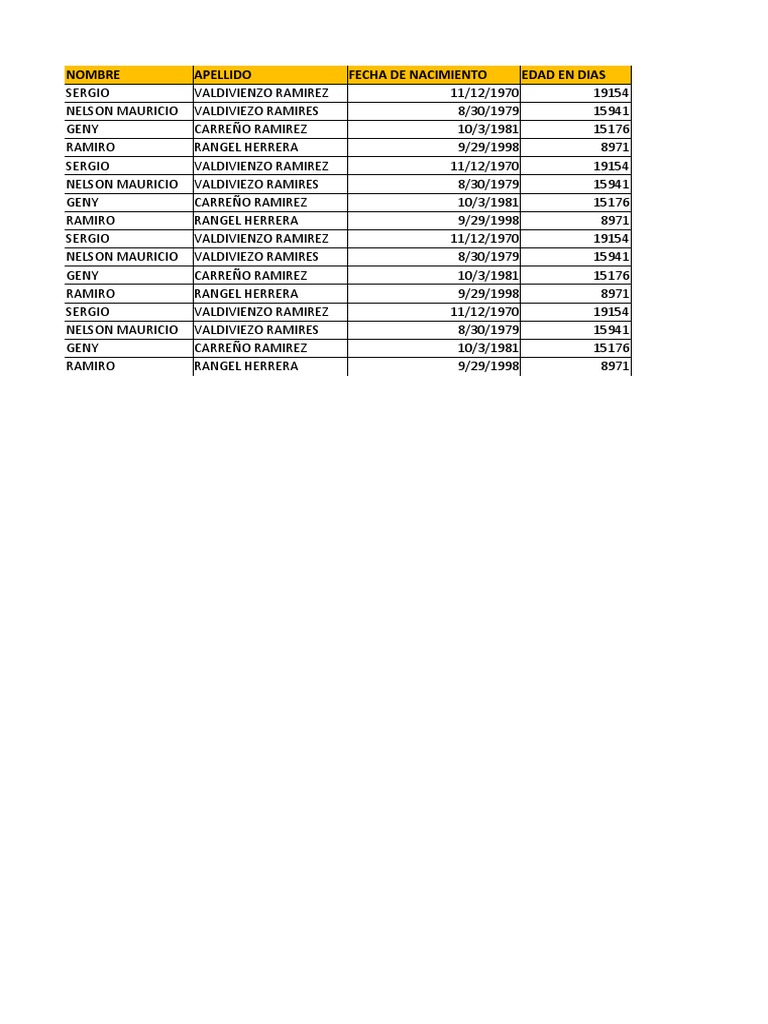 | NOMBRE | APELLIDO | FECHA DE NACIMIENTO | EDAD EN DIAS |
|---|---|---|---|
| SERGIO | VALDIVIENZO RAMIREZ | 11/12/1970 | 19154 |
| NELSON MAURICIO | VALDIVIEZO RAMIRES | 8/30/1979 | 15941 |
| GENY | CARREÑO RAMIREZ | 10/3/1981 | 15176 |
| RAMIRO | RANGEL HERRERA | 9/29/1998 | 8971 |
| SERGIO | VALDIVIENZO RAMIREZ | 11/12/1970 | 19154 |
| NELSON MAURICIO | VALDIVIEZO RAMIRES | 8/30/1979 | 15941 |
| GENY | CARREÑO RAMIREZ | 10/3/1981 | 15176 |
| RAMIRO | RANGEL HERRERA | 9/29/1998 | 8971 |
| SERGIO | VALDIVIENZO RAMIREZ | 11/12/1970 | 19154 |
| NELSON MAURICIO | VALDIVIEZO RAMIRES | 8/30/1979 | 15941 |
| GENY | CARREÑO RAMIREZ | 10/3/1981 | 15176 |
| RAMIRO | RANGEL HERRERA | 9/29/1998 | 8971 |
| SERGIO | VALDIVIENZO RAMIREZ | 11/12/1970 | 19154 |
| NELSON MAURICIO | VALDIVIEZO RAMIRES | 8/30/1979 | 15941 |
| GENY | CARREÑO RAMIREZ | 10/3/1981 | 15176 |
| RAMIRO | RANGEL HERRERA | 9/29/1998 | 8971 |